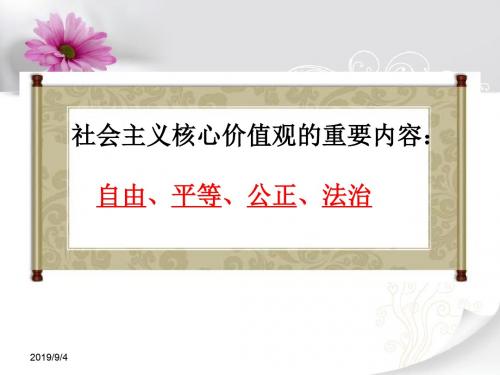 社会主义核心价值观的重要内容：

自由、平等、公正、法治

2019/9/4